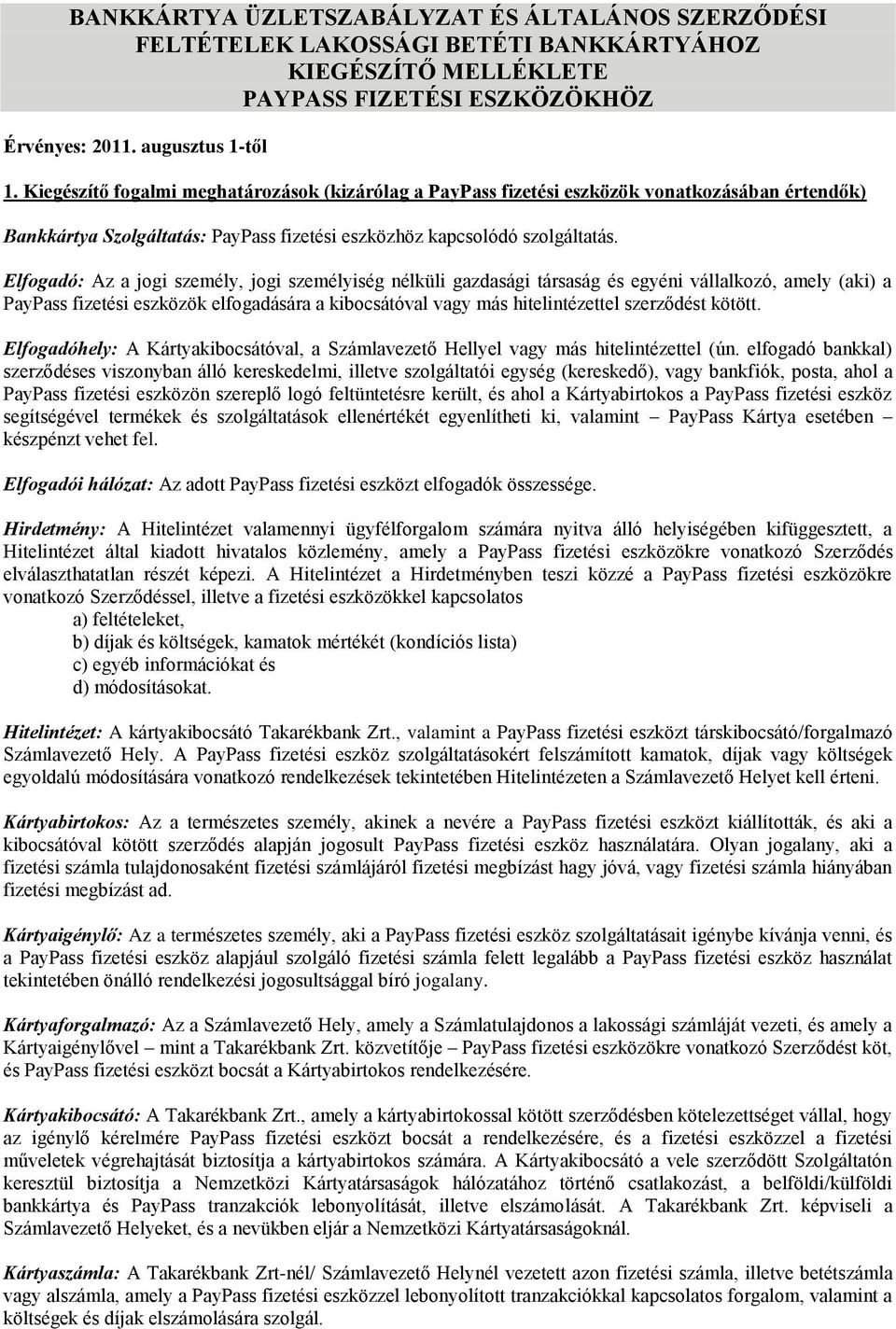 BANKKÁRTYA ÜZLETSZABÁLYZAT ÉS ÁLTALÁNOS SZERZŐDÉSI FELTÉTELEK LAKOSSÁGI BETÉTI BANKKÁRTYÁHOZ KIEGÉSZÍTŐ MELLÉKLETE PAYPASS FIZETÉSI ESZKÖZÖKHÖZ

Érvényes: 2011. augusztus 1-től

1. Kiegészítő fogalmi meghatározások (kizárólag a PayPass fizetési eszközök vonatkozásában értendők)

Bankkártya Szolgáltatás: PayPass fizetési eszközhöz kapcsolódó szolgáltatás.

Elfogadó: Az a jogi személy, jogi személyiség nélküli gazdasági társaság és egyéni vállalkozó, amely (aki) a PayPass fizetési eszközök elfogadására a kibocsátóval vagy más hitelintézettel szerződést kötött.

Elfogadóhely: A Kártyakibocsátóval, a Számlavezető Hellyel vagy más hitelintézettel (ún. elfogadó bankkal) szerződéses viszonyban álló kereskedelmi, illetve szolgáltatói egység (kereskedő), vagy bankfiók, posta, ahol a PayPass fizetési eszközön szereplő logó feltüntetésre került, és ahol a Kártyabirtokos a PayPass fizetési eszköz segítségével termékek és szolgáltatások ellenértékét egyenlítheti ki, valamint – PayPass Kártya esetében – készpénzt vehet fel.

Elfogadói hálózat: Az adott PayPass fizetési eszközt elfogadók összessége.

Hirdetmény: A Hitelintézet valamennyi ügyfélforgalom számára nyitva álló helyiségében kifüggesztett, a Hitelintézet által kiadott hivatalos közlemény, amely a PayPass fizetési eszközökre vonatkozó Szerződés elválaszthatatlan részét képezi. A Hitelintézet a Hirdetményben teszi közzé a PayPass fizetési eszközökre vonatkozó Szerződéssel, illetve a fizetési eszközökkel kapcsolatos
a) feltételeket,
b) díjak és költségek, kamatok mértékét (kondíciós lista)
c) egyéb információkat és
d) módosításokat.

Hitelintézet: A kártyakibocsátó Takarékbank Zrt., valamint a PayPass fizetési eszközt társkibocsátó/forgalmazó Számlavezető Hely. A PayPass fizetési eszköz szolgáltatásokért felszámított kamatok, díjak vagy költségek egyoldalú módosítására vonatkozó rendelkezések tekintetében Hitelintézeten a Számlavezető Helyet kell érteni.

Kártyabirtokos: Az a természetes személy, akinek a nevére a PayPass fizetési eszközt kiállították, és aki a kibocsátóval kötött szerződés alapján jogosult PayPass fizetési eszköz használatára. Olyan jogalany, aki a fizetési számla tulajdonosaként fizetési számlájáról fizetési megbízást hagy jóvá, vagy fizetési számla hiányában fizetési megbízást ad.

Kártyaigénylő: Az a természetes személy, aki a PayPass fizetési eszköz szolgáltatásait igénybe kívánja venni, és a PayPass fizetési eszköz alapjául szolgáló fizetési számla felett legalább a PayPass fizetési eszköz használat tekintetében önálló rendelkezési jogosultsággal bíró jogalany.

Kártyaforgalmazó: Az a Számlavezető Hely, amely a Számlatulajdonos a lakossági számláját vezeti, és amely a Kártyaigénylővel – mint a Takarékbank Zrt. közvetítője – PayPass fizetési eszközökre vonatkozó Szerződést köt, és PayPass fizetési eszközt bocsát a Kártyabirtokos rendelkezésére.

Kártyakibocsátó: A Takarékbank Zrt., amely a kártyabirtokossal kötött szerződésben kötelezettséget vállal, hogy az igénylő kérelmére PayPass fizetési eszközt bocsát a rendelkezésére, és a fizetési eszközzel a fizetési műveletek végrehajtását biztosítja a kártyabirtokos számára. A Kártyakibocsátó a vele szerződött Szolgáltatón keresztül biztosítja a Nemzetközi Kártyatársaságok hálózatához történő csatlakozást, a belföldi/külföldi bankkártya és PayPass tranzakciók lebonyolítását, illetve elszámolását. A Takarékbank Zrt. képviseli a Számlavezető Helyeket, és a nevükben eljár a Nemzetközi Kártyatársaságoknál.

Kártyaszámla: A Takarékbank Zrt-nél/ Számlavezető Helynél vezetett azon fizetési számla, illetve betétszámla vagy alszámla, amely a PayPass fizetési eszközzel lebonyolított tranzakciókkal kapcsolatos forgalom, valamint a költségek és díjak elszámolására szolgál.